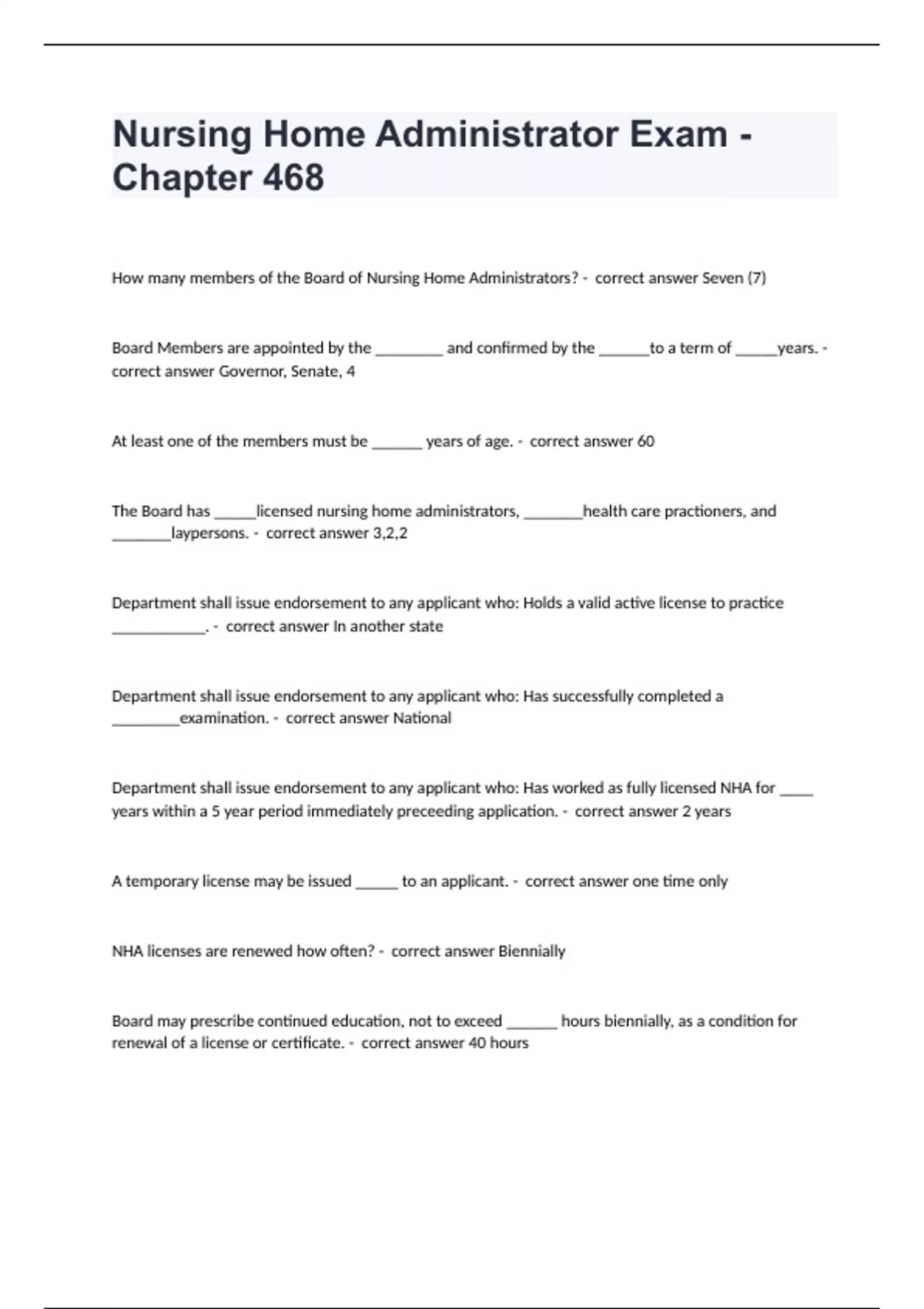 Nursing Home Administrator Exam - Chapter 468

How many members of the Board of Nursing Home Administrators? - correct answer Seven (7)

Board Members are appointed by the ________ and confirmed by the ______to a term of _____years. - correct answer Governor, Senate, 4

At least one of the members must be ______ years of age. - correct answer 60

The Board has _____licensed nursing home administrators, _______health care practioners, and _______laypersons. - correct answer 3,2,2

Department shall issue endorsement to any applicant who: Holds a valid active license to practice ___________. - correct answer In another state

Department shall issue endorsement to any applicant who: Has successfully completed a ________examination. - correct answer National

Department shall issue endorsement to any applicant who: Has worked as fully licensed NHA for ____ years within a 5 year period immediately preceeding application. - correct answer 2 years

A temporary license may be issued _____ to an applicant. - correct answer one time only

NHA licenses are renewed how often? - correct answer Biennially

Board may prescribe continued education, not to exceed ______ hours biennially, as a condition for renewal of a license or certificate. - correct answer 40 hours